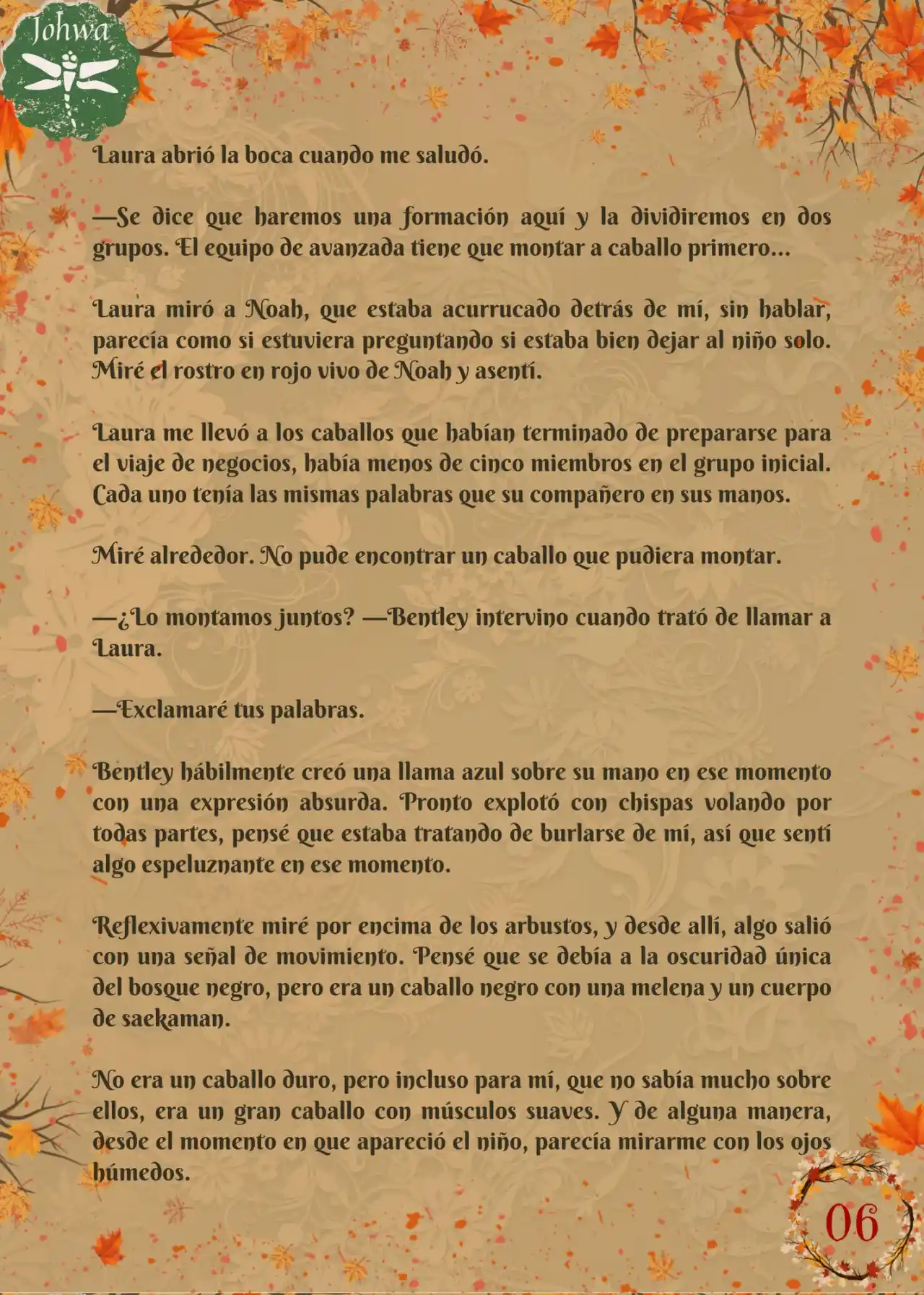 Johwa

Laura abrió la boca cuando me saludó.

—Se dice que haremos una formación aquí y la dividiremos en dos grupos. El equipo de avanzada tiene que montar a caballo primero...

Laura miró a Noah, que estaba acurrucado detrás de mí, sin hablar, parecía como si estuviera preguntando si estaba bien dejar al niño solo. Miré el rostro en rojo vivo de Noah y asentí.

Laura me llevó a los caballos que habían terminado de prepararse para el viaje de negocios, había menos de cinco miembros en el grupo inicial. Cada uno tenía las mismas palabras que su compañero en sus manos.

Miré alrededor. No pude encontrar un caballo que pudiera montar.

—¿Lo montamos juntos? —Bentley intervino cuando trató de llamar a Laura.

—Exclamaré tus palabras.

Bentley hábilmente creó una llama azul sobre su mano en ese momento con una expresión absurda. Pronto explotó con chispas volando por todas partes, pensé que estaba tratando de burlarse de mí, así que sentí algo espeluznante en ese momento.

Reflexivamente miré por encima de los arbustos, y desde allí, algo salió con una señal de movimiento. Pensé que se debía a la oscuridad única del bosque negro, pero era un caballo negro con una melena y un cuerpo de saekaman.

No era un caballo duro, pero incluso para mí, que no sabía mucho sobre ellos, era un gran caballo con músculos suaves. Y de alguna manera, desde el momento en que apareció el niño, parecía mirarme con los ojos húmedos.

06